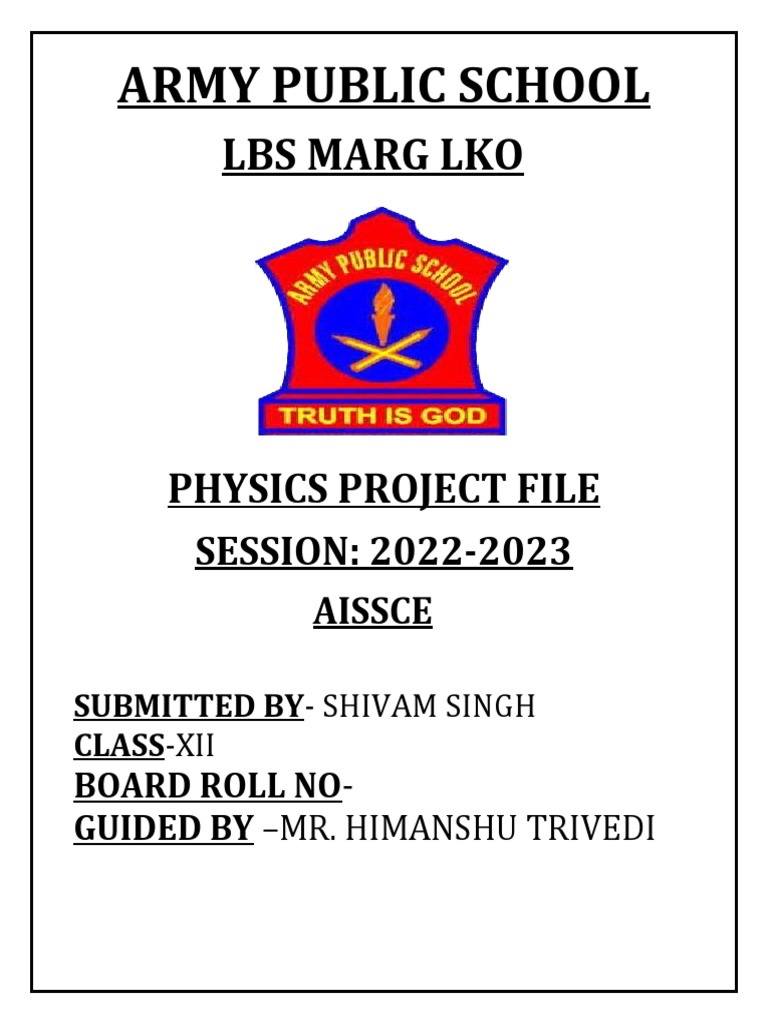 ARMY PUBLIC SCHOOL

LBS MARG LKO

ARMY PUBLIC SCHOOL

TRUTH IS GOD

PHYSICS PROJECT FILE

SESSION: 2022-2023

AISSCE

SUBMITTED BY- SHIVAM SINGH
CLASS-XII
BOARD ROLL NO-
GUIDED BY –MR. HIMANSHU TRIVEDI